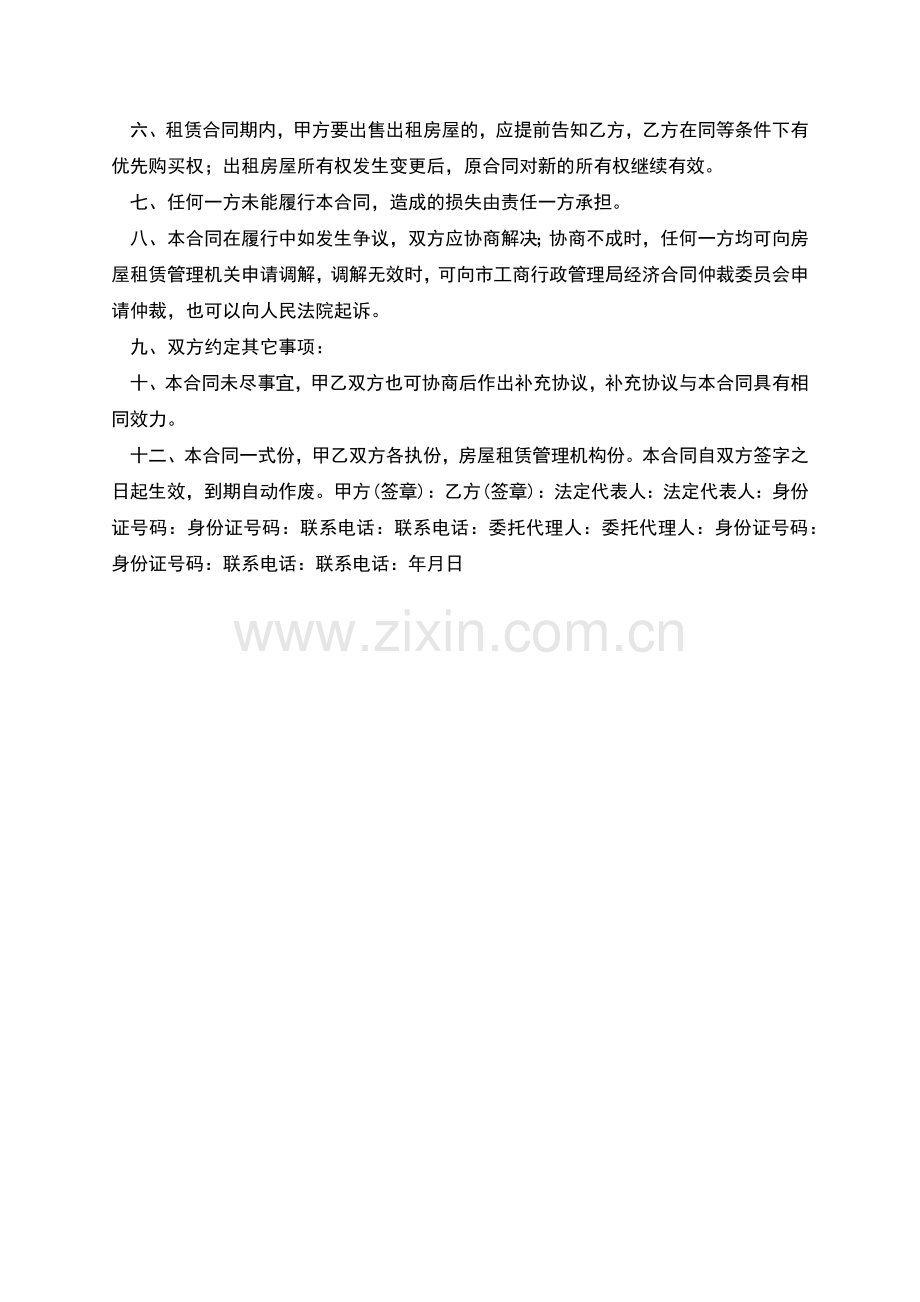 六、租赁合同期内，甲方要出售出租房屋的，应提前告知乙方，乙方在同等条件下有优先购买权；出租房屋所有权发生变更后，原合同对新的所有权继续有效。

七、任何一方未能履行本合同，造成的损失由责任一方承担。

八、本合同在履行中如发生争议，双方应协商解决；协商不成时，任何一方均可向房屋租赁管理机关申请调解，调解无效时，可向市工商行政管理局经济合同仲裁委员会申请仲裁，也可以向人民法院起诉。

九、双方约定其它事项：

十、本合同未尽事宜，甲乙双方也可协商后作出补充协议，补充协议与本合同具有相同效力。

十二、本合同一式份，甲乙双方各执份，房屋租赁管理机构份。本合同自双方签字之日起生效，到期自动作废。甲方(签章)：乙方(签章)：法定代表人：法定代表人：身份证号码：身份证号码：联系电话：联系电话：委托代理人：委托代理人：身份证号码：身份证号码：联系电话：联系电话：年月日

www.zixin.com.cn